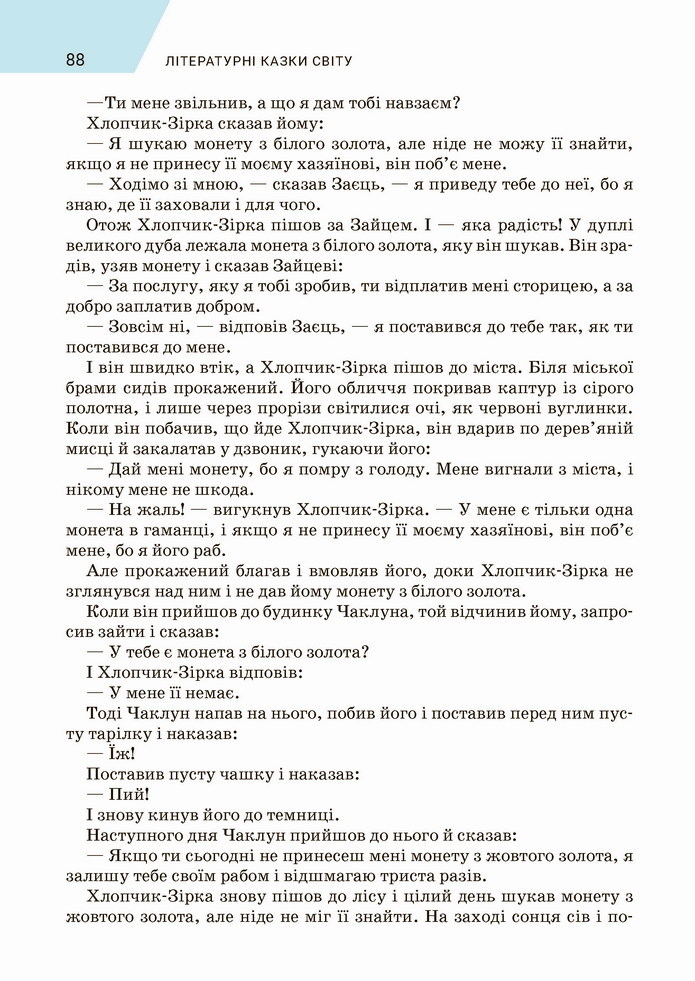 88 ЛІТЕРАТУРНІ КАЗКИ СВІТУ

—Ти мене звільнив, а що я дам тобі навзаєм?

Хлопчик-Зірка сказав йому:

— Я шукаю монету з білого золота, але ніде не можу її знайти, якщо я не принесу її моєму хазяїнові, він поб'є мене.

— Ходімо зі мною, — сказав Заєць, — я приведу тебе до неї, бо я знаю, де її заховали і для чого.

Отож Хлопчик-Зірка пішов за Зайцем. І — яка радість! У дуплі великого дуба лежала монета з білого золота, яку він шукав. Він зрадів, узяв монету і сказав Зайцеві:

— За послугу, яку я тобі зробив, ти відплатив мені сторицею, а за добро заплатив добром.

— Зовсім ні, — відповів Заєць, — я поставився до тебе так, як ти поставився до мене.

І він швидко втік, а Хлопчик-Зірка пішов до міста. Біля міської брами сидів прокажений. Його обличчя покривав каптур із сірого полотна, і лише через прорізи світилися очі, як червоні вуглинки. Коли він побачив, що йде Хлопчик-Зірка, він вдарив по дерев'яній мисці й закалатав у дзвоник, гукаючи його:

— Дай мені монету, бо я помру з голоду. Мене вигнали з міста, і нікому мене не шкода.

— На жаль! — вигукнув Хлопчик-Зірка. — У мене є тільки одна монета в гаманці, і якщо я не принесу її моєму хазяїнові, він поб'є мене, бо я його раб.

Але прокажений благав і вмовляв його, доки Хлопчик-Зірка не зглянувся над ним і не дав йому монету з білого золота.

Коли він прийшов до будинку Чаклуна, той відчинив йому, запросив зайти і сказав:

— У тебе є монета з білого золота?

І Хлопчик-Зірка відповів:

— У мене її немає.

Тоді Чаклун напав на нього, побив його і поставив перед ним пусту тарілку і наказав:

— Їж!

Поставив пусту чашку і наказав:

— Пий!

І знову кинув його до темниці.

Наступного дня Чаклун прийшов до нього й сказав:

— Якщо ти сьогодні не принесеш мені монету з жовтого золота, я залишу тебе своїм рабом і відшмагаю триста разів.

Хлопчик-Зірка знову пішов до лісу і цілий день шукав монету з жовтого золота, але ніде не міг її знайти. На заході сонця сів і по-